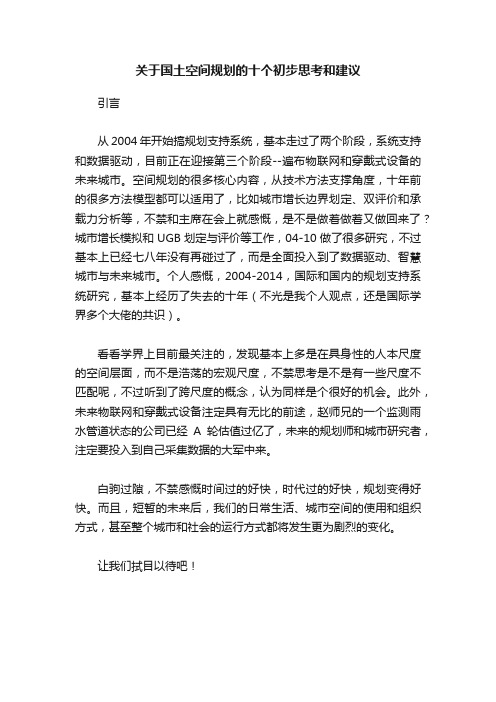 关于国土空间规划的十个初步思考和建议

引言

从 2004 年开始搞规划支持系统，基本走过了两个阶段，系统支持和数据驱动，目前正在迎接第三个阶段--遍布物联网和穿戴式设备的未来城市。空间规划的很多核心内容，从技术方法支撑角度，十年前的很多方法模型都可以适用了，比如城市增长边界划定、双评价和承载力分析等，不禁和主席在会上就感慨，是不是做着做着又做回来了？城市增长模拟和 UGB 划定与评价等工作，04-10 做了很多研究，不过基本上已经七八年没有再碰过了，而是全面投入到了数据驱动、智慧城市与未来城市。个人感慨，2004-2014，国际和国内的规划支持系统研究，基本上经历了失去的十年（不光是我个人观点，还是国际学界多个大佬的共识）。

看看学界上目前最关注的，发现基本上多是在具身性的人本尺度的空间层面，而不是浩荡的宏观尺度，不禁思考是不是有一些尺度不匹配呢，不过听到了跨尺度的概念，认为同样是个很好的机会。此外，未来物联网和穿戴式设备注定具有无比的前途，赵师兄的一个监测雨水管道状态的公司已经 A 轮估值过亿了，未来的规划师和城市研究者，注定要投入到自己采集数据的大军中来。

白驹过隙，不禁感慨时间过的好快，时代过的好快，规划变得好快。而且，短暂的未来后，我们的日常生活、城市空间的使用和组织方式，甚至整个城市和社会的运行方式都将发生更为剧烈的变化。

让我们拭目以待吧！